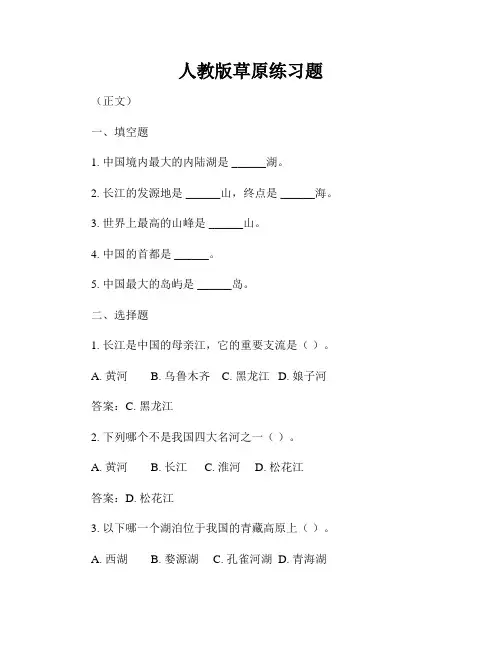 人教版草原练习题

（正文）

一、填空题

1. 中国境内最大的内陆湖是 ______湖。

2. 长江的发源地是 ______山，终点是 ______海。

3. 世界上最高的山峰是 ______山。

4. 中国的首都是 ______。

5. 中国最大的岛屿是 ______岛。

二、选择题

1. 长江是中国的母亲江，它的重要支流是（ ）。

A. 黄河　B. 乌鲁木齐　C. 黑龙江　D. 娘子河

答案：C. 黑龙江

2. 下列哪个不是我国四大名河之一（ ）。

A. 黄河　B. 长江　C. 淮河　D. 松花江

答案：D. 松花江

3. 以下哪一个湖泊位于我国的青藏高原上（ ）。

A. 西湖　B. 婺源湖　C. 孔雀河湖　D. 青海湖